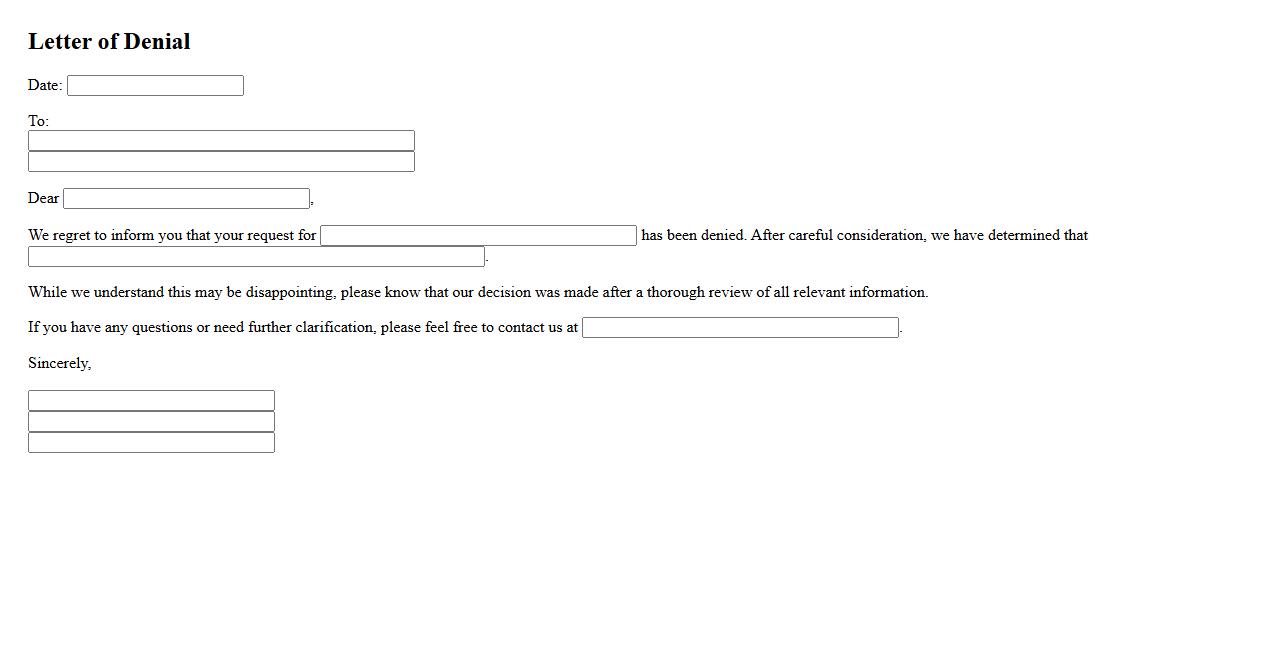 Letter of Denial

Date:

To:

Dear ,

We regret to inform you that your request for has been denied. After careful consideration, we have determined that .

While we understand this may be disappointing, please know that our decision was made after a thorough review of all relevant information.

If you have any questions or need further clarification, please feel free to contact us at .

Sincerely,